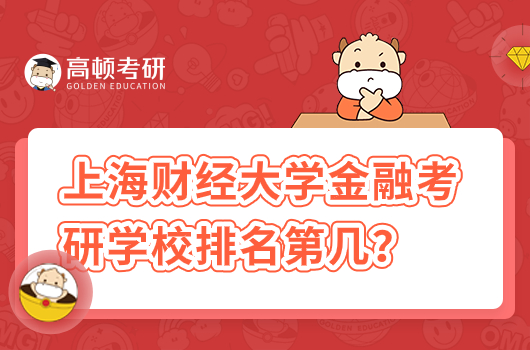 高顿考研
GOLDEN EDUCATION

上海财经大学金融考研学校排名第几?